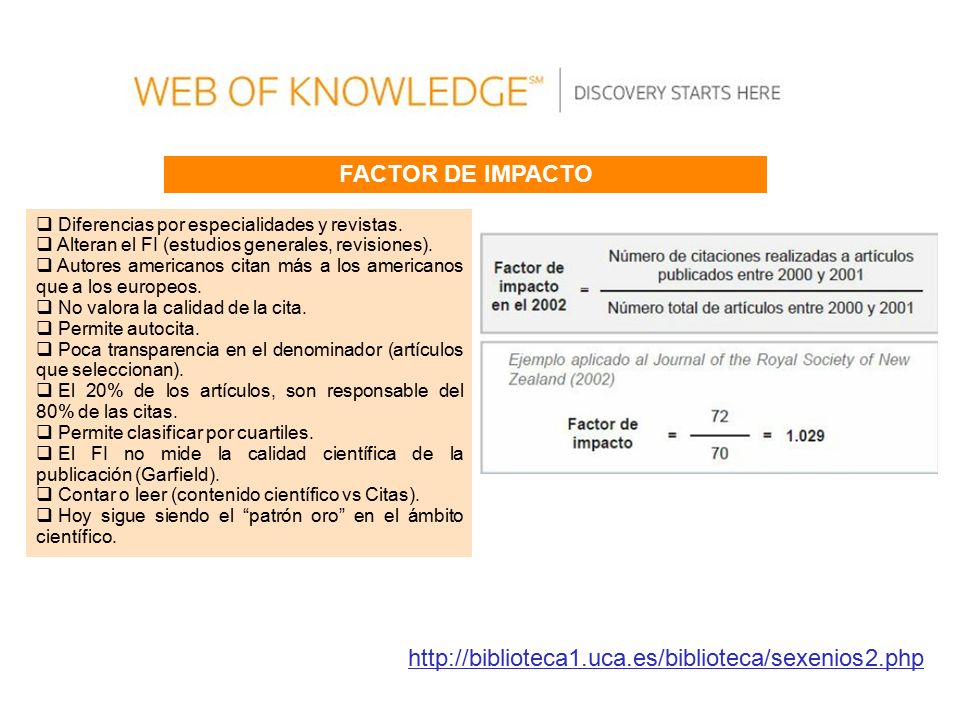 WEB OF KNOWLEDGE℠ | DISCOVERY STARTS HERE

FACTOR DE IMPACTO

❑ Diferencias por especialidades y revistas.
❑ Alteran el FI (estudios generales, revisiones).
❑ Autores americanos citan más a los americanos que a los europeos.
❑ No valora la calidad de la cita.
❑ Permite autocita.
❑ Poca transparencia en el denominador (artículos que seleccionan).
❑ El 20% de los artículos, son responsable del 80% de las citas.
❑ Permite clasificar por cuartiles.
❑ El FI no mide la calidad científica de la publicación (Garfield).
❑ Contar o leer (contenido científico vs Citas).
❑ Hoy sigue siendo el "patrón oro" en el ámbito científico.

Factor de impacto en el 2002 = $\frac{\text{Número de citaciones realizadas a artículos publicados entre 2000 y 2001}}{\text{Número total de artículos entre 2000 y 2001}}$

Ejemplo aplicado al Journal of the Royal Society of New Zealand (2002)

Factor de impacto = $\frac{72}{70}$ = 1.029

http://biblioteca1.uca.es/biblioteca/sexenios2.php